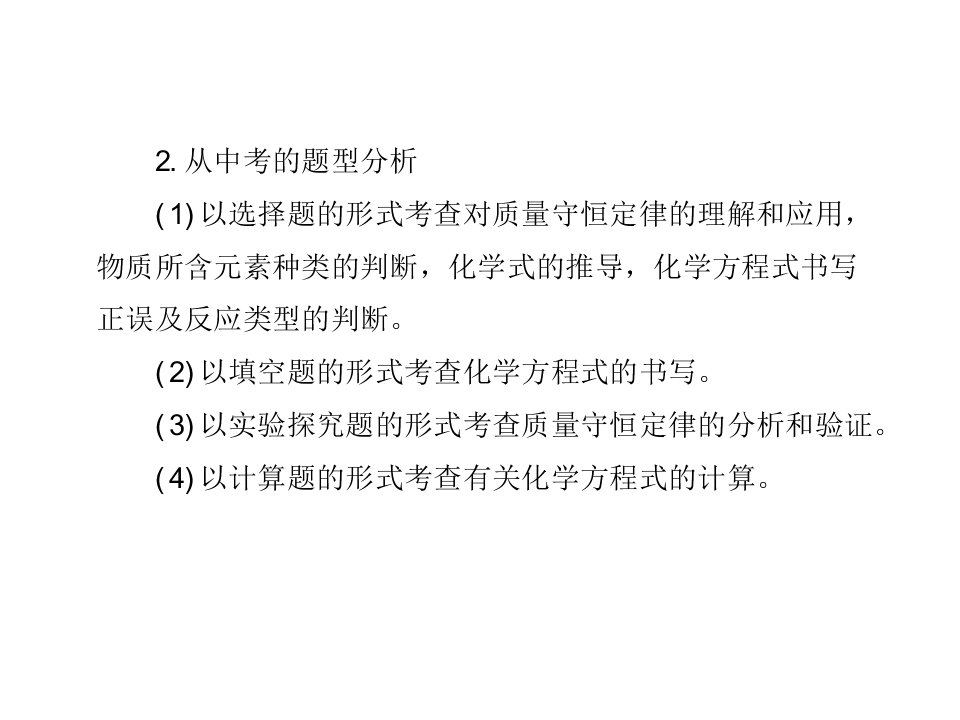 2.从中考的题型分析

(1)以选择题的形式考查对质量守恒定律的理解和应用，物质所含元素种类的判断，化学式的推导，化学方程式书写正误及反应类型的判断。

(2)以填空题的形式考查化学方程式的书写。

(3)以实验探究题的形式考查质量守恒定律的分析和验证。

(4)以计算题的形式考查有关化学方程式的计算。